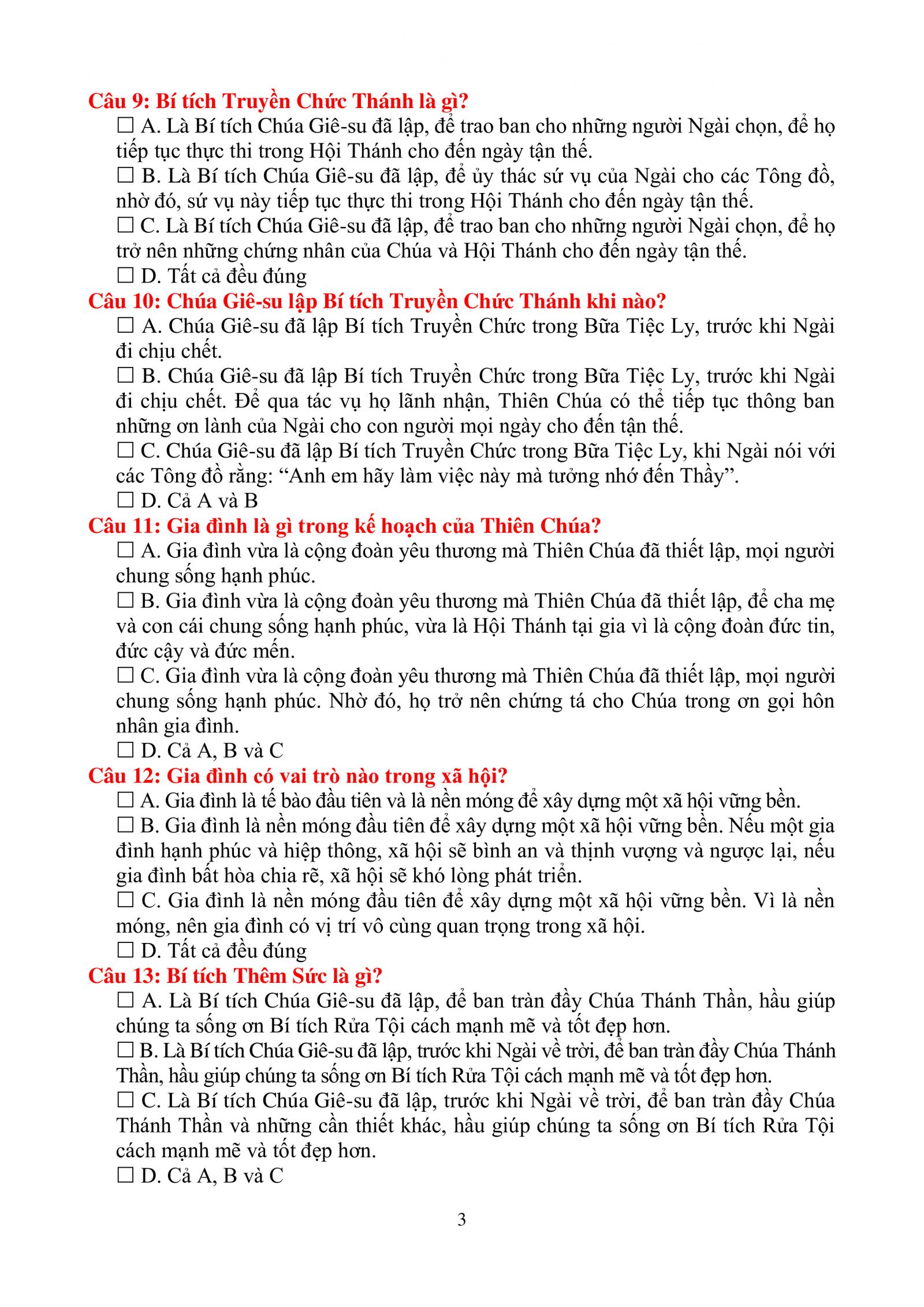 Câu 9: Bí tích Truyền Chức Thánh là gì?

☐ A. Là Bí tích Chúa Giê-su đã lập, để trao ban cho những người Ngài chọn, để họ tiếp tục thực thi trong Hội Thánh cho đến ngày tận thế.

☐ B. Là Bí tích Chúa Giê-su đã lập, để ủy thác sứ vụ của Ngài cho các Tông đồ, nhờ đó, sứ vụ này tiếp tục thực thi trong Hội Thánh cho đến ngày tận thế.

☐ C. Là Bí tích Chúa Giê-su đã lập, để trao ban cho những người Ngài chọn, để họ trở nên những chứng nhân của Chúa và Hội Thánh cho đến ngày tận thế.

☐ D. Tất cả đều đúng

Câu 10: Chúa Giê-su lập Bí tích Truyền Chức Thánh khi nào?

☐ A. Chúa Giê-su đã lập Bí tích Truyền Chức trong Bữa Tiệc Ly, trước khi Ngài đi chịu chết.

☐ B. Chúa Giê-su đã lập Bí tích Truyền Chức trong Bữa Tiệc Ly, trước khi Ngài đi chịu chết. Để qua tác vụ họ lãnh nhận, Thiên Chúa có thể tiếp tục thông ban những ơn lành của Ngài cho con người mọi ngày cho đến tận thế.

☐ C. Chúa Giê-su đã lập Bí tích Truyền Chức trong Bữa Tiệc Ly, khi Ngài nói với các Tông đồ rằng: “Anh em hãy làm việc này mà tưởng nhớ đến Thầy”.

☐ D. Cả A và B

Câu 11: Gia đình là gì trong kế hoạch của Thiên Chúa?

☐ A. Gia đình vừa là cộng đoàn yêu thương mà Thiên Chúa đã thiết lập, mọi người chung sống hạnh phúc.

☐ B. Gia đình vừa là cộng đoàn yêu thương mà Thiên Chúa đã thiết lập, để cha mẹ và con cái chung sống hạnh phúc, vừa là Hội Thánh tại gia vì là cộng đoàn đức tin, đức cậy và đức mến.

☐ C. Gia đình vừa là cộng đoàn yêu thương mà Thiên Chúa đã thiết lập, mọi người chung sống hạnh phúc. Nhờ đó, họ trở nên chứng tá cho Chúa trong ơn gọi hôn nhân gia đình.

☐ D. Cả A, B và C

Câu 12: Gia đình có vai trò nào trong xã hội?

☐ A. Gia đình là tế bào đầu tiên và là nền móng để xây dựng một xã hội vững bền.

☐ B. Gia đình là nền móng đầu tiên để xây dựng một xã hội vững bền. Nếu một gia đình hạnh phúc và hiệp thông, xã hội sẽ bình an và thịnh vượng và ngược lại, nếu gia đình bất hòa chia rẽ, xã hội sẽ khó lòng phát triển.

☐ C. Gia đình là nền móng đầu tiên để xây dựng một xã hội vững bền. Vì là nền móng, nên gia đình có vị trí vô cùng quan trọng trong xã hội.

☐ D. Tất cả đều đúng

Câu 13: Bí tích Thêm Sức là gì?

☐ A. Là Bí tích Chúa Giê-su đã lập, để ban tràn đầy Chúa Thánh Thần, hầu giúp chúng ta sống ơn Bí tích Rửa Tội cách mạnh mẽ và tốt đẹp hơn.

☐ B. Là Bí tích Chúa Giê-su đã lập, trước khi Ngài về trời, để ban tràn đầy Chúa Thánh Thần, hầu giúp chúng ta sống ơn Bí tích Rửa Tội cách mạnh mẽ và tốt đẹp hơn.

☐ C. Là Bí tích Chúa Giê-su đã lập, trước khi Ngài về trời, để ban tràn đầy Chúa Thánh Thần và những cần thiết khác, hầu giúp chúng ta sống ơn Bí tích Rửa Tội cách mạnh mẽ và tốt đẹp hơn.

☐ D. Cả A, B và C

3